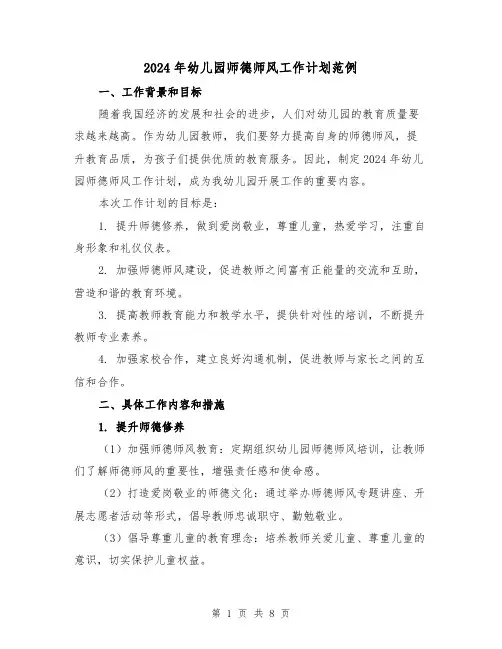 2024年幼儿园师德师风工作计划范例

一、工作背景和目标

随着我国经济的发展和社会的进步，人们对幼儿园的教育质量要求越来越高。作为幼儿园教师，我们要努力提高自身的师德师风，提升教育品质，为孩子们提供优质的教育服务。因此，制定2024年幼儿园师德师风工作计划，成为我幼儿园开展工作的重要内容。

本次工作计划的目标是：

1. 提升师德修养，做到爱岗敬业，尊重儿童，热爱学习，注重自身形象和礼仪仪表。

2. 加强师德师风建设，促进教师之间富有正能量的交流和互助，营造和谐的教育环境。

3. 提高教师教育能力和教学水平，提供针对性的培训，不断提升教师专业素养。

4. 加强家校合作，建立良好沟通机制，促进教师与家长之间的互信和合作。

二、具体工作内容和措施

1. 提升师德修养

（1）加强师德师风教育：定期组织幼儿园师德师风培训，让教师们了解师德师风的重要性，增强责任感和使命感。

（2）打造爱岗敬业的师德文化：通过举办师德师风专题讲座、开展志愿者活动等形式，倡导教师忠诚职守、勤勉敬业。

（3）倡导尊重儿童的教育理念：培养教师关爱儿童、尊重儿童的意识，切实保护儿童权益。

第 1 页 共 8 页